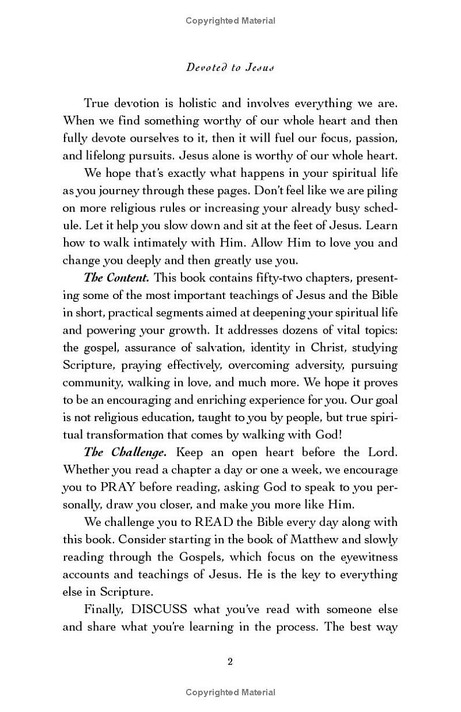 Copyrighted Material

Devoted to Jesus

True devotion is holistic and involves everything we are. When we find something worthy of our whole heart and then fully devote ourselves to it, then it will fuel our focus, passion, and lifelong pursuits. Jesus alone is worthy of our whole heart.

We hope that's exactly what happens in your spiritual life as you journey through these pages. Don't feel like we are piling on more religious rules or increasing your already busy schedule. Let it help you slow down and sit at the feet of Jesus. Learn how to walk intimately with Him. Allow Him to love you and change you deeply and then greatly use you.

The Content. This book contains fifty-two chapters, presenting some of the most important teachings of Jesus and the Bible in short, practical segments aimed at deepening your spiritual life and powering your growth. It addresses dozens of vital topics: the gospel, assurance of salvation, identity in Christ, studying Scripture, praying effectively, overcoming adversity, pursuing community, walking in love, and much more. We hope it proves to be an encouraging and enriching experience for you. Our goal is not religious education, taught to you by people, but true spiritual transformation that comes by walking with God!

The Challenge. Keep an open heart before the Lord. Whether you read a chapter a day or one a week, we encourage you to PRAY before reading, asking God to speak to you personally, draw you closer, and make you more like Him.

We challenge you to READ the Bible every day along with this book. Consider starting in the book of Matthew and slowly reading through the Gospels, which focus on the eyewitness accounts and teachings of Jesus. He is the key to everything else in Scripture.

Finally, DISCUSS what you've read with someone else and share what you're learning in the process. The best way

2

Copyrighted Material